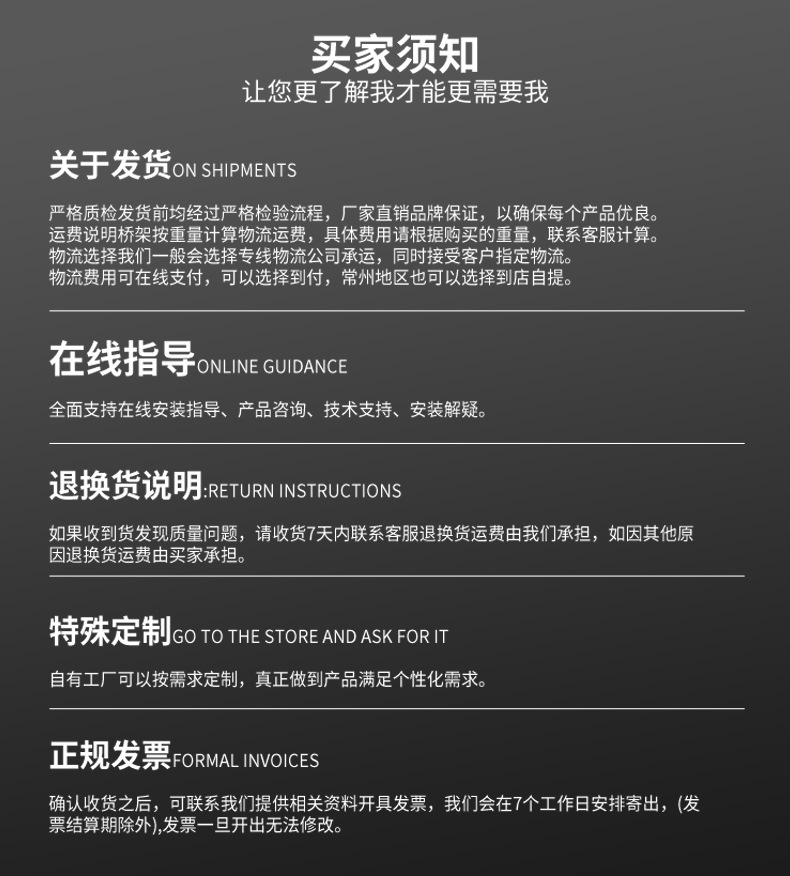 买家须知
让您更了解我才能更需要我

关于发货ON SHIPMENTS

严格质检发货前均经过严格检验流程，厂家直销品牌保证，以确保每个产品优良。
运费说明桥架按重量计算物流运费，具体费用请根据购买的重量，联系客服计算。
物流选择我们一般会选择专线物流公司承运，同时接受客户指定物流。
物流费用可在线支付，可以选择到付，常州地区也可以选择到店自提。

在线指导ONLINE GUIDANCE

全面支持在线安装指导、产品咨询、技术支持、安装解疑。

退换货说明:RETURN INSTRUCTIONS

如果收到货发现质量问题，请收货7天内联系客服退换货运费由我们承担，如因其他原因退换货运费由买家承担。

特殊定制GO TO THE STORE AND ASK FOR IT

自有工厂可以按需求定制，真正做到产品满足个性化需求。

正规发票FORMAL INVOICES

确认收货之后，可联系我们提供相关资料开具发票，我们会在7个工作日安排寄出，(发票结算期除外),发票一旦开出无法修改。